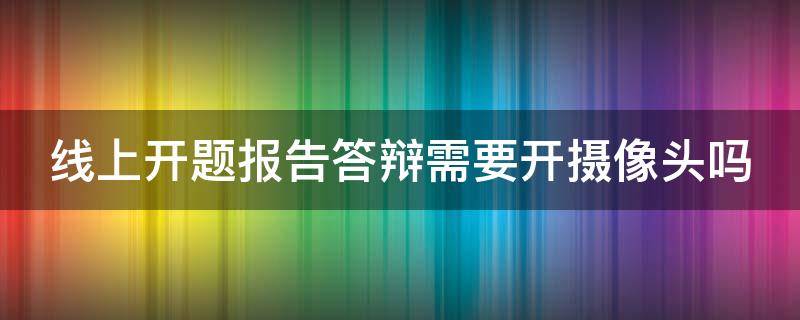 线上开题报告答辩需要开摄像头吗